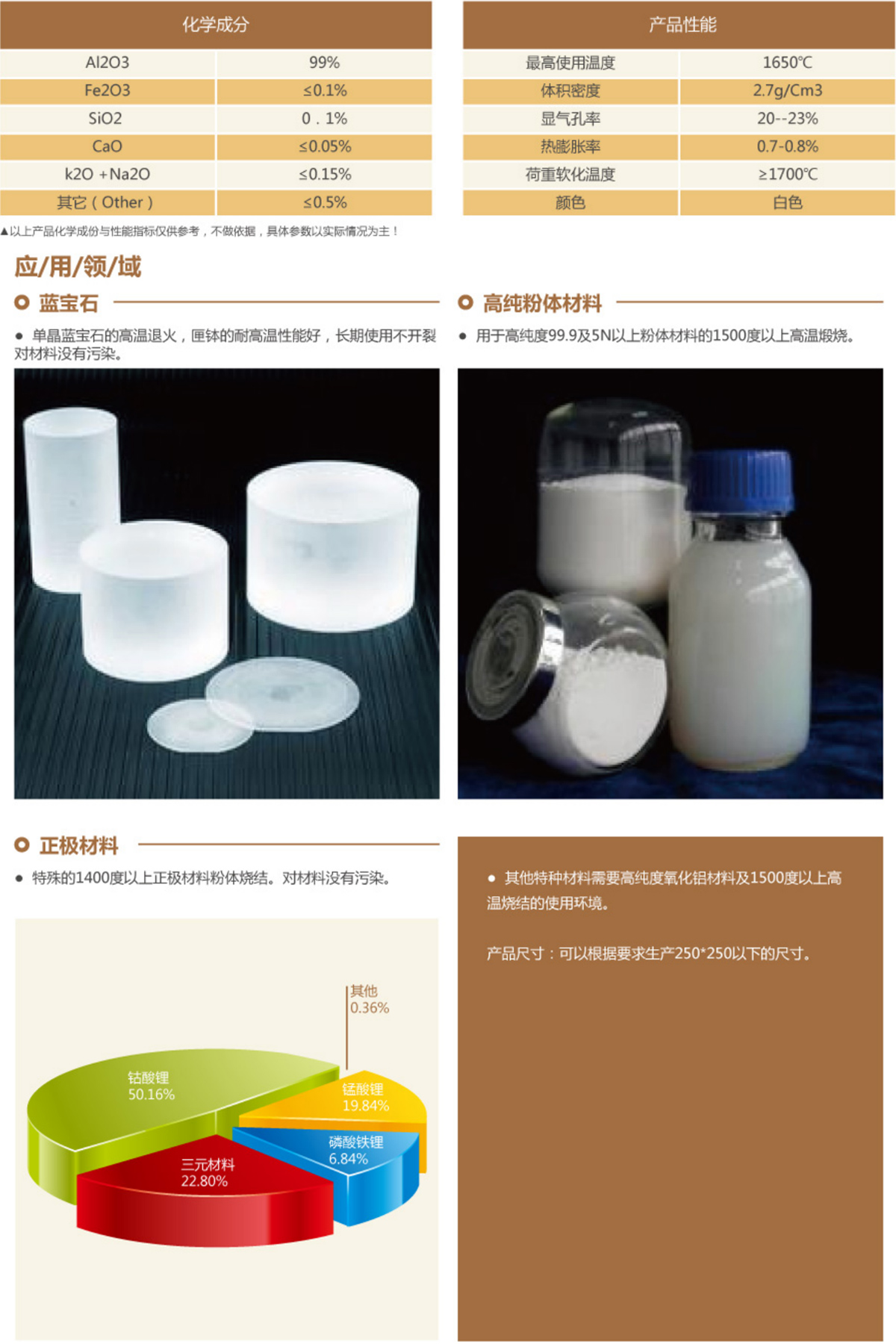 | 化学成分 | |
|---|---|
| Al2O3 | 99% |
| Fe2O3 | ≤0.1% |
| SiO2 | 0．1% |
| CaO | ≤0.05% |
| k2O +Na2O | ≤0.15% |
| 其它（Other） | ≤0.5% |

| 产品性能 | |
|---|---|
| 最高使用温度 | 1650℃ |
| 体积密度 | 2.7g/Cm3 |
| 显气孔率 | 20--23% |
| 热膨胀率 | 0.7-0.8% |
| 荷重软化温度 | ≥1700℃ |
| 颜色 | 白色 |

▲以上产品化学成份与性能指标仅供参考，不做依据，具体参数以实际情况为主！

应/用/领/域

蓝宝石

• 单晶蓝宝石的高温退火，匣钵的耐高温性能好，长期使用不开裂对材料没有污染。

高纯粉体材料

• 用于高纯度99.9及5N以上粉体材料的1500度以上高温煅烧。

正极材料

• 特殊的1400度以上正极材料粉体烧结。对材料没有污染。

其他
0.36%
钴酸锂
50.16%
锰酸锂
19.84%
磷酸铁锂
6.84%
三元材料
22.80%

• 其他特种材料需要高纯度氧化铝材料及1500度以上高温烧结的使用环境。

产品尺寸：可以根据要求生产250*250以下的尺寸。